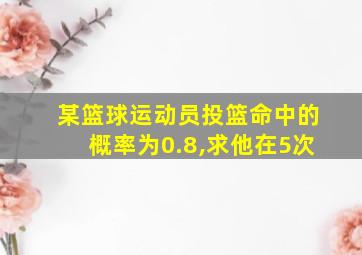 某篮球运动员投篮命中的概率为0.8,求他在5次